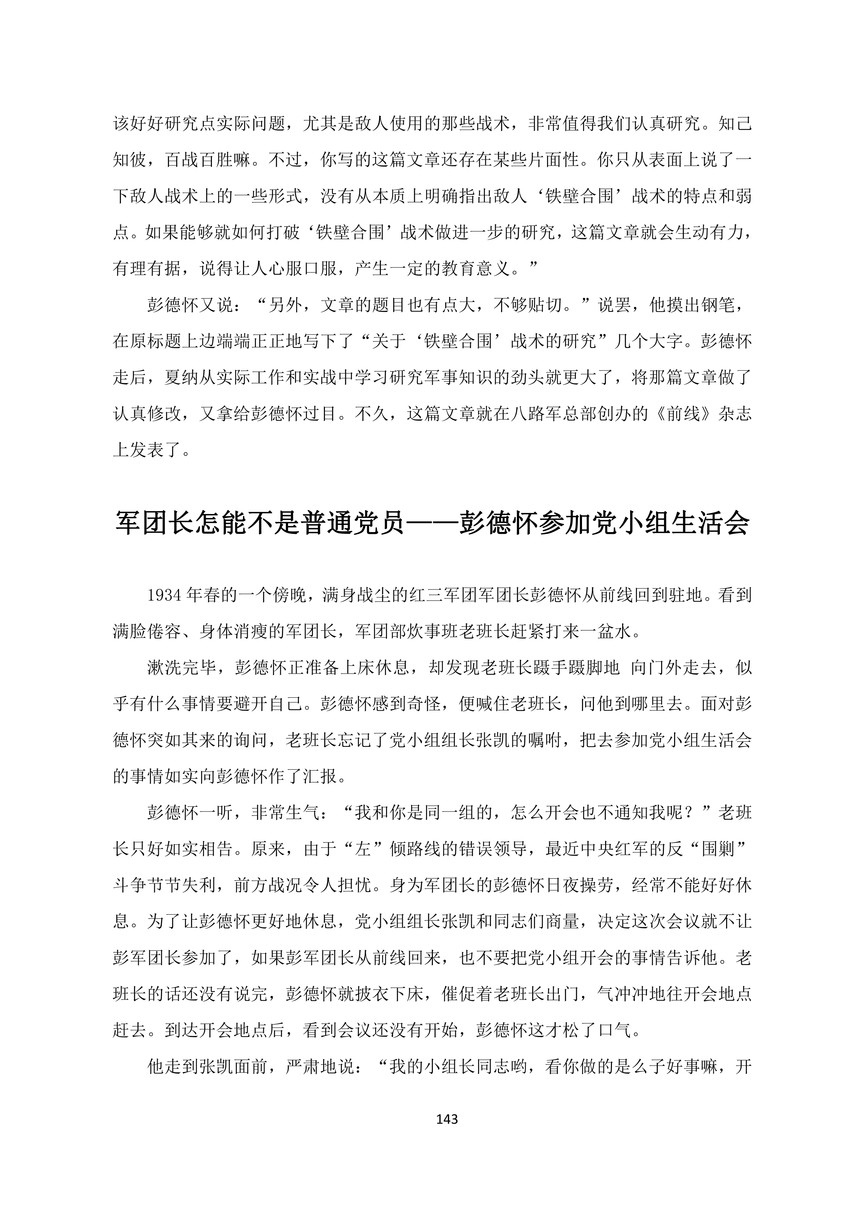 该好好研究点实际问题，尤其是敌人使用的那些战术，非常值得我们认真研究。知己知彼，百战百胜嘛。不过，你写的这篇文章还存在某些片面性。你只从表面上说了一下敌人战术上的一些形式，没有从本质上明确指出敌人‘铁壁合围’战术的特点和弱点。如果能够就如何打破‘铁壁合围’战术做进一步的研究，这篇文章就会生动有力，有理有据，说得让人心服口服，产生一定的教育意义。”

彭德怀又说：“另外，文章的题目也有点大，不够贴切。”说罢，他摸出钢笔，在原标题上边端端正正地写下了“关于‘铁壁合围’战术的研究”几个大字。彭德怀走后，夏纳从实际工作和实战中学习研究军事知识的劲头就更大了，将那篇文章做了认真修改，又拿给彭德怀过目。不久，这篇文章就在八路军总部创办的《前线》杂志上发表了。

军团长怎能不是普通党员——彭德怀参加党小组生活会

1934 年春的一个傍晚，满身战尘的红三军团军团长彭德怀从前线回到驻地。看到满脸倦容、身体消瘦的军团长，军团部炊事班老班长赶紧打来一盆水。

漱洗完毕，彭德怀正准备上床休息，却发现老班长蹑手蹑脚地 向门外走去，似乎有什么事情要避开自己。彭德怀感到奇怪，便喊住老班长，问他到哪里去。面对彭德怀突如其来的询问，老班长忘记了党小组组长张凯的嘱咐，把去参加党小组生活会的事情如实向彭德怀作了汇报。

彭德怀一听，非常生气：“我和你是同一组的，怎么开会也不通知我呢？”老班长只好如实相告。原来，由于“左”倾路线的错误领导，最近中央红军的反“围剿”斗争节节失利，前方战况令人担忧。身为军团长的彭德怀日夜操劳，经常不能好好休息。为了让彭德怀更好地休息，党小组组长张凯和同志们商量，决定这次会议就不让彭军团长参加了，如果彭军团长从前线回来，也不要把党小组开会的事情告诉他。老班长的话还没有说完，彭德怀就披衣下床，催促着老班长出门，气冲冲地往开会地点赶去。到达开会地点后，看到会议还没有开始，彭德怀这才松了口气。

他走到张凯面前，严肃地说：“我的小组长同志哟，看你做的是么子好事嘛，开

143